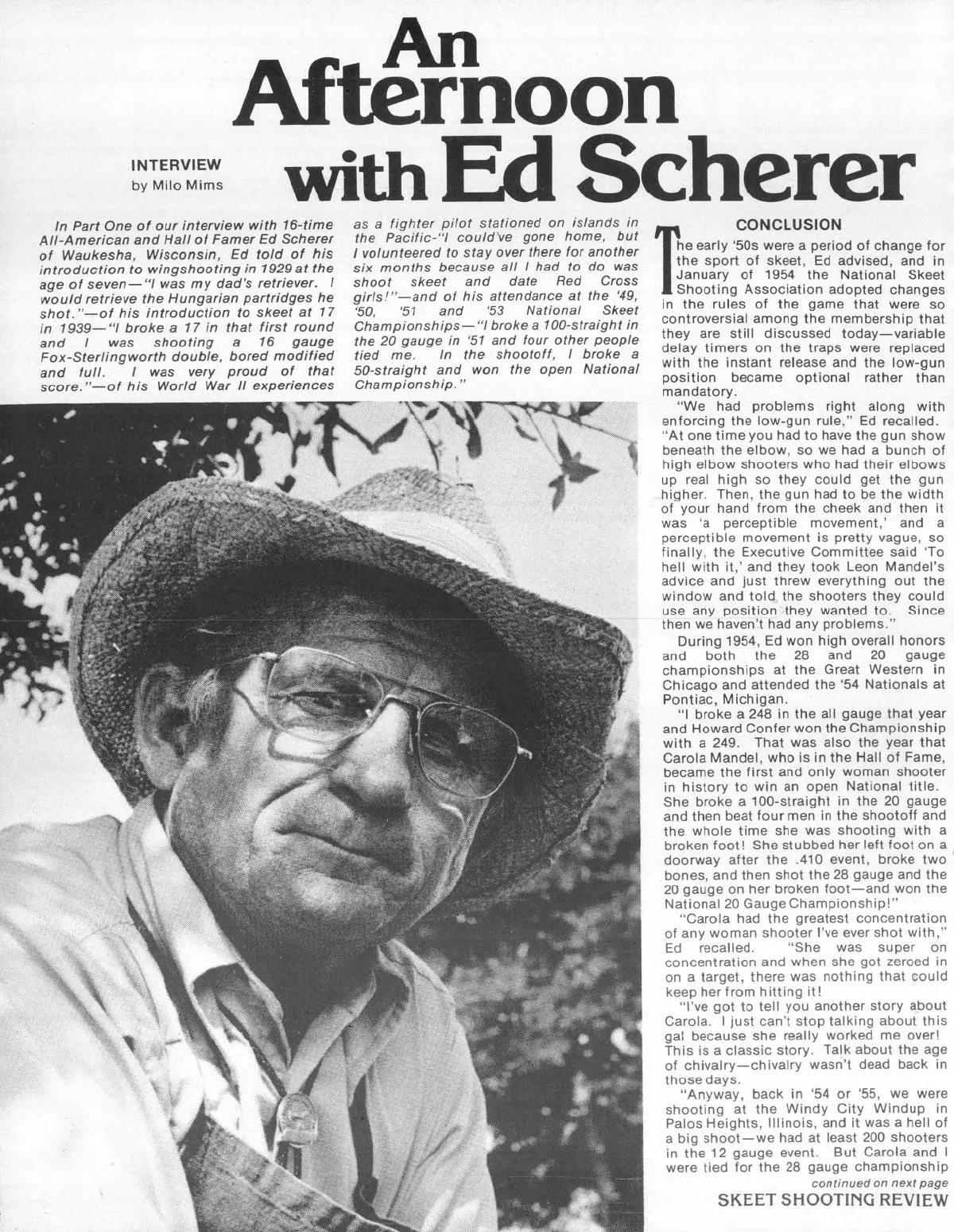 An Afternoon with Ed Scherer

INTERVIEW
by Milo Mims

In Part One of our interview with 16-time All-American and Hall of Famer Ed Scherer of Waukesha, Wisconsin, Ed told of his introduction to wingshooting in 1929 at the age of seven—"I was my dad's retriever. I would retrieve the Hungarian partridges he shot."—of his introduction to skeet at 17 in 1939—"I broke a 17 in that first round and I was shooting a 16 gauge Fox-Sterlingworth double, bored modified and full. I was very proud of that score."—of his World War II experiences as a fighter pilot stationed on islands in the Pacific-"I could've gone home, but I volunteered to stay over there for another six months because all I had to do was shoot skeet and date Red Cross girls!"—and of his attendance at the '49, '50, '51 and '53 National Skeet Championships—"I broke a 100-straight in the 20 gauge in '51 and four other people tied me. In the shootoff, I broke a 50-straight and won the open National Championship."

CONCLUSION

The early '50s were a period of change for the sport of skeet, Ed advised, and in January of 1954 the National Skeet Shooting Association adopted changes in the rules of the game that were so controversial among the membership that they are still discussed today—variable delay timers on the traps were replaced with the instant release and the low-gun position became optional rather than mandatory.

"We had problems right along with enforcing the low-gun rule," Ed recalled. "At one time you had to have the gun show beneath the elbow, so we had a bunch of high elbow shooters who had their elbows up real high so they could get the gun higher. Then, the gun had to be the width of your hand from the cheek and then it was 'a perceptible movement,' and a perceptible movement is pretty vague, so finally, the Executive Committee said 'To hell with it,' and they took Leon Mandel's advice and just threw everything out the window and told the shooters they could use any position they wanted to. Since then we haven't had any problems."

During 1954, Ed won high overall honors and both the 28 and 20 gauge championships at the Great Western in Chicago and attended the '54 Nationals at Pontiac, Michigan.

"I broke a 248 in the all gauge that year and Howard Confer won the Championship with a 249. That was also the year that Carola Mandel, who is in the Hall of Fame, became the first and only woman shooter in history to win an open National title. She broke a 100-straight in the 20 gauge and then beat four men in the shootoff and the whole time she was shooting with a broken foot! She stubbed her left foot on a doorway after the .410 event, broke two bones, and then shot the 28 gauge and the 20 gauge on her broken foot—and won the National 20 Gauge Championship!"

"Carola had the greatest concentration of any woman shooter I've ever shot with," Ed recalled. "She was super on concentration and when she got zeroed in on a target, there was nothing that could keep her from hitting it!

"I've got to tell you another story about Carola. I just can't stop talking about this gal because she really worked me over! This is a classic story. Talk about the age of chivalry—chivalry wasn't dead back in those days.

"Anyway, back in '54 or '55, we were shooting at the Windy City Windup in Palos Heights, Illinois, and it was a hell of a big shoot—we had at least 200 shooters in the 12 gauge event. But Carola and I were tied for the 28 gauge championship

continued on next page

SKEET SHOOTING REVIEW